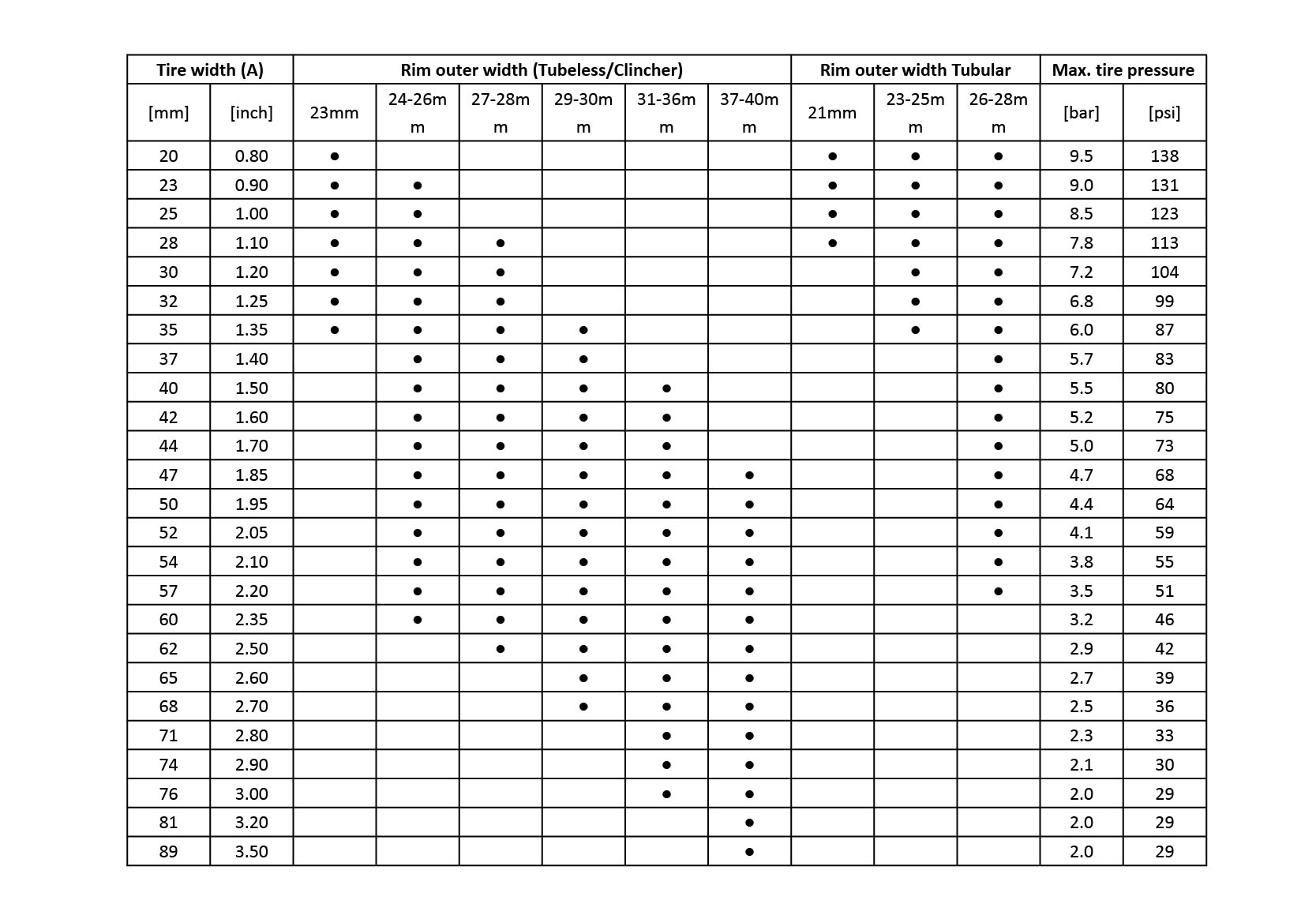 | Tire width (A) | | Rim outer width (Tubeless/Clincher) | | | | | | Rim outer width Tubular | | | Max. tire pressure | |
|---|---|---|---|---|---|---|---|---|---|---|---|---|
| [mm] | [inch] | 23mm | 24-26mm | 27-28mm | 29-30mm | 31-36mm | 37-40mm | 21mm | 23-25mm | 26-28mm | [bar] | [psi] |
| 20 | 0.80 | ● | | | | | | ● | ● | ● | 9.5 | 138 |
| 23 | 0.90 | ● | ● | | | | | ● | ● | ● | 9.0 | 131 |
| 25 | 1.00 | ● | ● | | | | | ● | ● | ● | 8.5 | 123 |
| 28 | 1.10 | ● | ● | ● | | | | ● | ● | ● | 7.8 | 113 |
| 30 | 1.20 | ● | ● | ● | | | | | ● | ● | 7.2 | 104 |
| 32 | 1.25 | ● | ● | ● | | | | | ● | ● | 6.8 | 99 |
| 35 | 1.35 | ● | ● | ● | ● | | | | ● | ● | 6.0 | 87 |
| 37 | 1.40 | | ● | ● | ● | | | | | ● | 5.7 | 83 |
| 40 | 1.50 | | ● | ● | ● | ● | | | | ● | 5.5 | 80 |
| 42 | 1.60 | | ● | ● | ● | ● | | | | ● | 5.2 | 75 |
| 44 | 1.70 | | ● | ● | ● | ● | | | | ● | 5.0 | 73 |
| 47 | 1.85 | | ● | ● | ● | ● | ● | | | ● | 4.7 | 68 |
| 50 | 1.95 | | ● | ● | ● | ● | ● | | | ● | 4.4 | 64 |
| 52 | 2.05 | | ● | ● | ● | ● | ● | | | ● | 4.1 | 59 |
| 54 | 2.10 | | ● | ● | ● | ● | ● | | | ● | 3.8 | 55 |
| 57 | 2.20 | | ● | ● | ● | ● | ● | | | ● | 3.5 | 51 |
| 60 | 2.35 | | ● | ● | ● | ● | ● | | | | 3.2 | 46 |
| 62 | 2.50 | | | ● | ● | ● | ● | | | | 2.9 | 42 |
| 65 | 2.60 | | | | ● | ● | ● | | | | 2.7 | 39 |
| 68 | 2.70 | | | | ● | ● | ● | | | | 2.5 | 36 |
| 71 | 2.80 | | | | | ● | ● | | | | 2.3 | 33 |
| 74 | 2.90 | | | | | ● | ● | | | | 2.1 | 30 |
| 76 | 3.00 | | | | | ● | ● | | | | 2.0 | 29 |
| 81 | 3.20 | | | | | | ● | | | | 2.0 | 29 |
| 89 | 3.50 | | | | | | ● | | | | 2.0 | 29 |